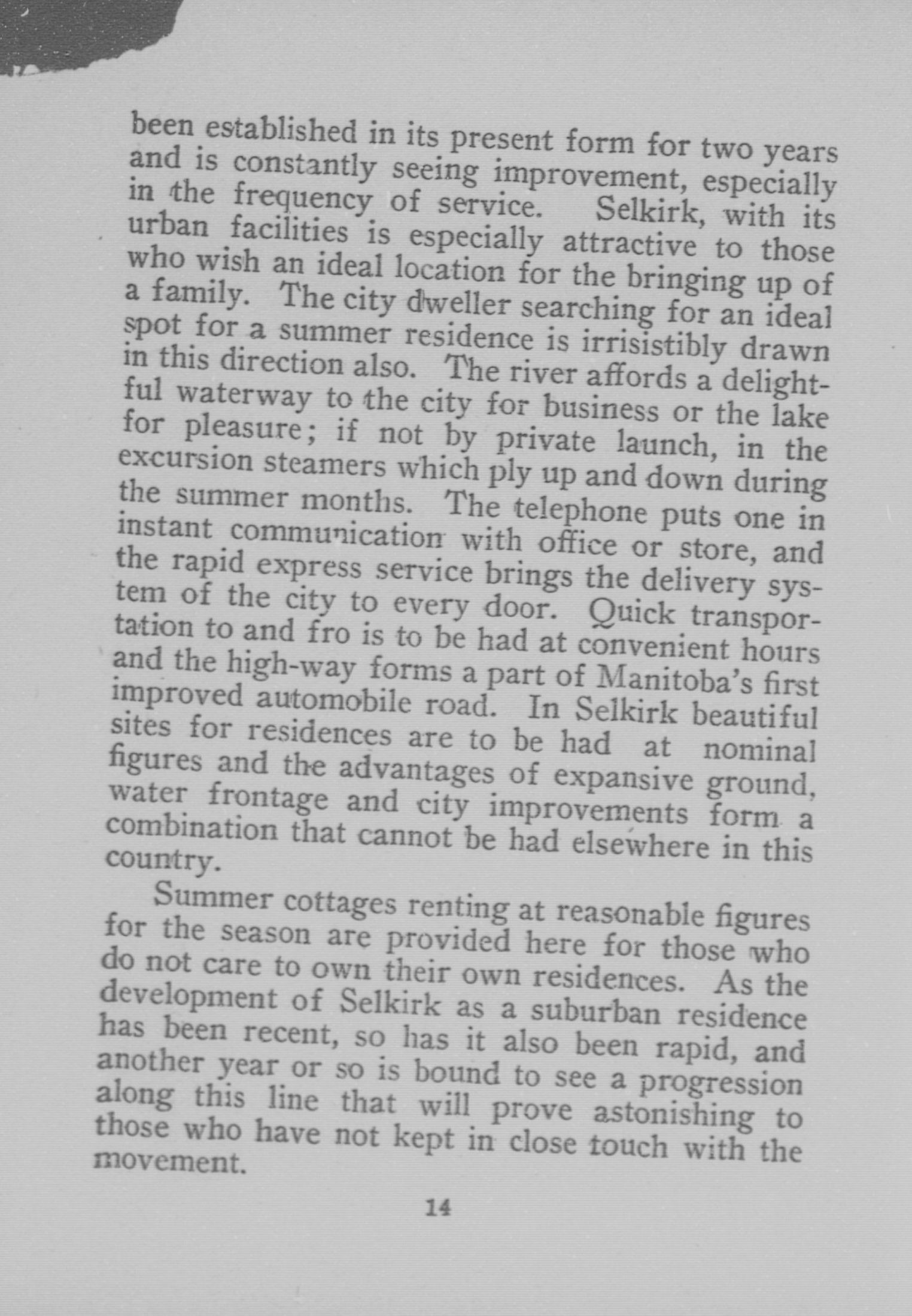 been established in its present form for two years and is constantly seeing improvement, especially in the frequency of service. Selkirk, with its urban facilities is especially attractive to those who wish an ideal location for the bringing up of a family. The city dweller searching for an ideal spot for a summer residence is irrisistibly drawn in this direction also. The river affords a delightful waterway to the city for business or the lake for pleasure; if not by private launch, in the excursion steamers which ply up and down during the summer months. The telephone puts one in instant communication with office or store, and the rapid express service brings the delivery system of the city to every door. Quick transportation to and fro is to be had at convenient hours and the high-way forms a part of Manitoba's first improved automobile road. In Selkirk beautiful sites for residences are to be had at nominal figures and the advantages of expansive ground, water frontage and city improvements form a combination that cannot be had elsewhere in this country.

Summer cottages renting at reasonable figures for the season are provided here for those who do not care to own their own residences. As the development of Selkirk as a suburban residence has been recent, so has it also been rapid, and another year or so is bound to see a progression along this line that will prove astonishing to those who have not kept in close touch with the movement.

14